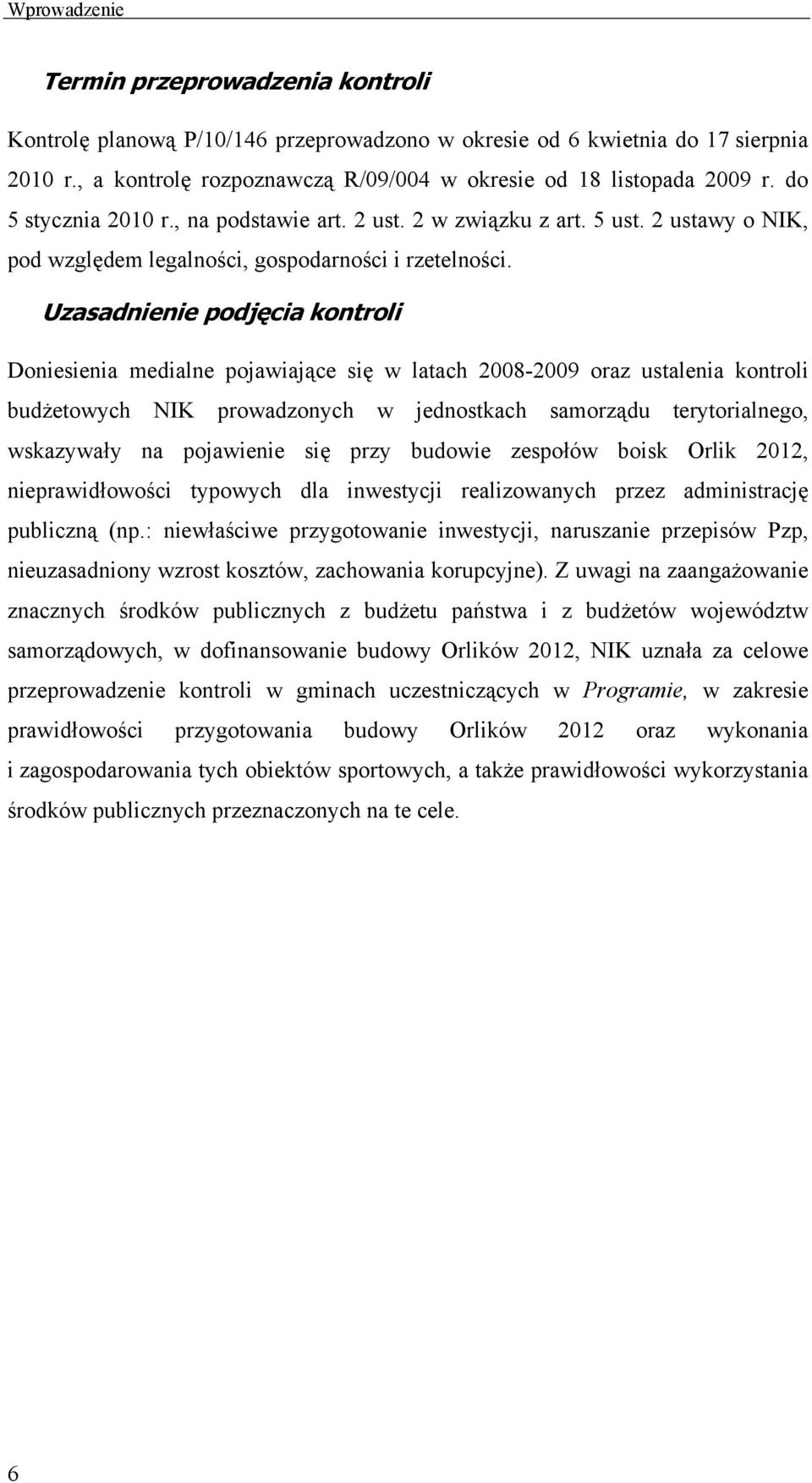 Wprowadzenie

Termin przeprowadzenia kontroli

Kontrolę planową P/10/146 przeprowadzono w okresie od 6 kwietnia do 17 sierpnia 2010 r., a kontrolę rozpoznawczą R/09/004 w okresie od 18 listopada 2009 r. do 5 stycznia 2010 r., na podstawie art. 2 ust. 2 w związku z art. 5 ust. 2 ustawy o NIK, pod względem legalności, gospodarności i rzetelności.

Uzasadnienie podjęcia kontroli

Doniesienia medialne pojawiające się w latach 2008-2009 oraz ustalenia kontroli budżetowych NIK prowadzonych w jednostkach samorządu terytorialnego, wskazywały na pojawienie się przy budowie zespołów boisk Orlik 2012, nieprawidłowości typowych dla inwestycji realizowanych przez administrację publiczną (np.: niewłaściwe przygotowanie inwestycji, naruszanie przepisów Pzp, nieuzasadniony wzrost kosztów, zachowania korupcyjne). Z uwagi na zaangażowanie znacznych środków publicznych z budżetu państwa i z budżetów województw samorządowych, w dofinansowanie budowy Orlików 2012, NIK uznała za celowe przeprowadzenie kontroli w gminach uczestniczących w Programie, w zakresie prawidłowości przygotowania budowy Orlików 2012 oraz wykonania i zagospodarowania tych obiektów sportowych, a także prawidłowości wykorzystania środków publicznych przeznaczonych na te cele.

6